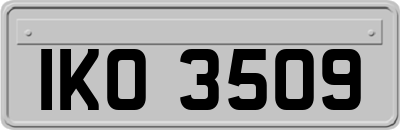 IKO 3509